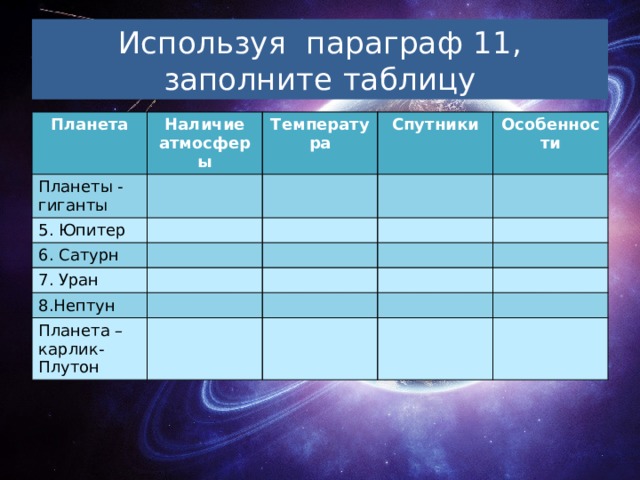 Используя параграф 11, заполните таблицу

| Планета | Наличие атмосферы | Температура | Спутники | Особенности |
|---|---|---|---|---|
| Планеты - гиганты | | | | |
| 5. Юпитер | | | | |
| 6. Сатурн | | | | |
| 7. Уран | | | | |
| 8.Нептун | | | | |
| Планета – карлик- Плутон | | | | |